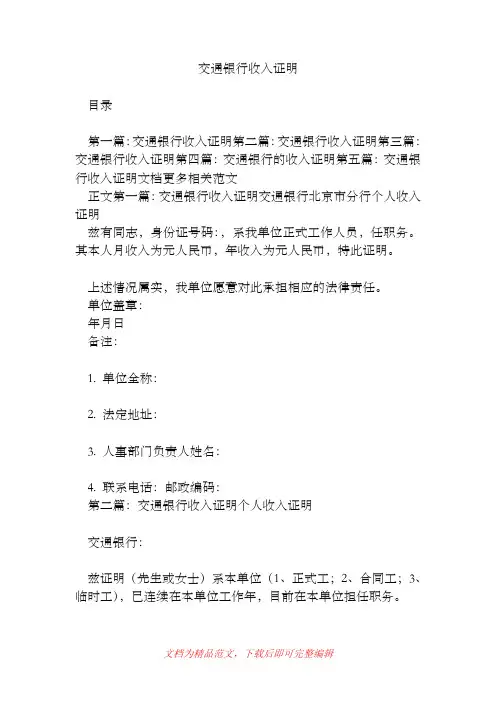 交通银行收入证明

目录

第一篇：交通银行收入证明第二篇：交通银行收入证明第三篇：交通银行收入证明第四篇：交通银行的收入证明第五篇：交通银行收入证明文档更多相关范文

正文第一篇：交通银行收入证明交通银行北京市分行个人收入证明

兹有同志，身份证号码：，系我单位正式工作人员，任职务。其本人月收入为元人民币，年收入为元人民币，特此证明。

上述情况属实，我单位愿意对此承担相应的法律责任。

单位盖章：

年月日

备注：

1. 单位全称：

2. 法定地址：

3. 人事部门负责人姓名：

4. 联系电话：邮政编码：

第二篇：交通银行收入证明个人收入证明

交通银行：

兹证明（先生或女士）系本单位（1、正式工；2、合同工；3、临时工），已连续在本单位工作年，目前在本单位担任职务。

文档为精品范文，下载后即可完整编辑